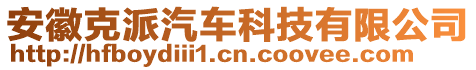 安徽克派汽车科技有限公司
http://hfboydiii1.cn.coovee.com